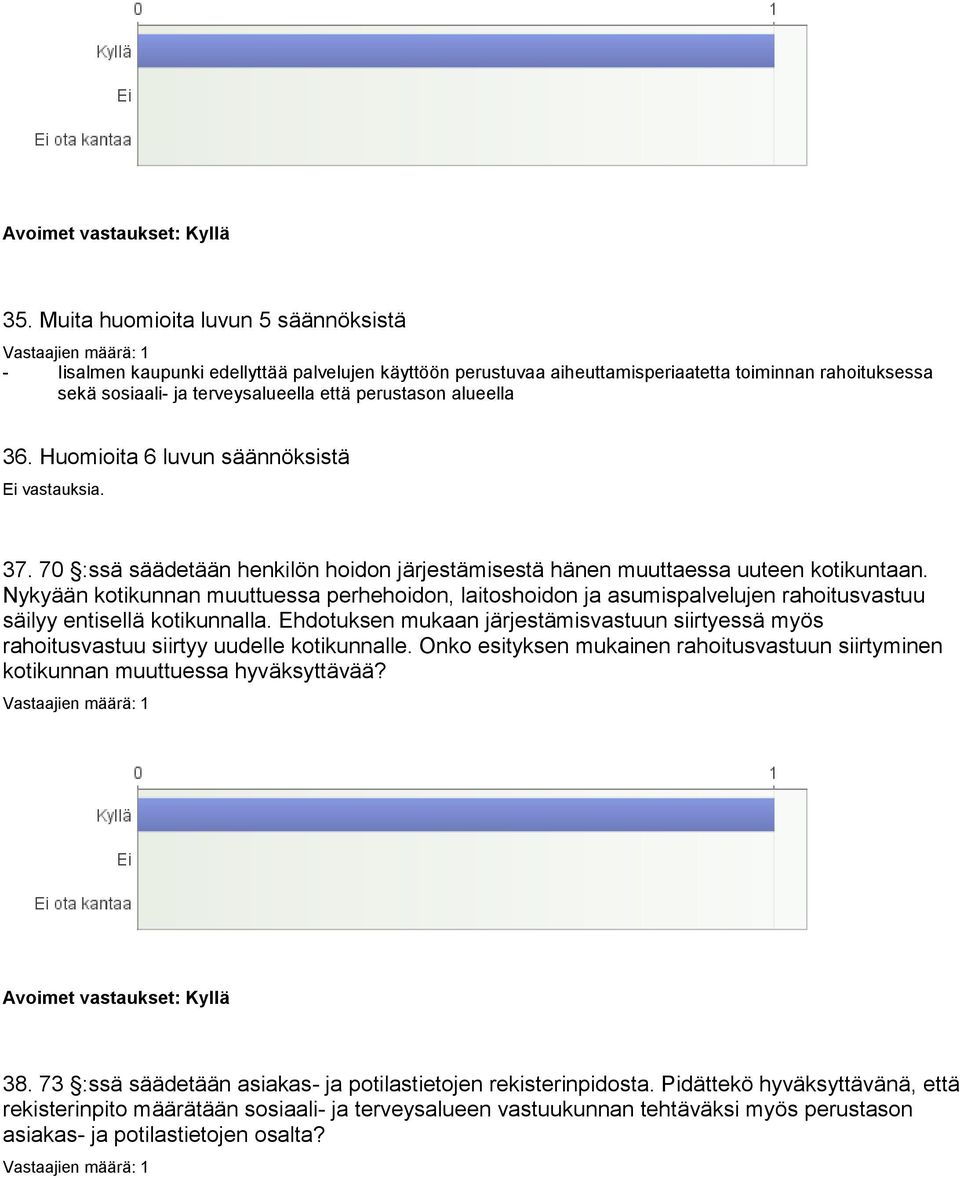 0
1
Kyllä
Ei
Ei ota kantaa

Avoimet vastaukset: Kyllä

35. Muita huomioita luvun 5 säännöksistä

Vastaajien määrä: 1

- Iisalmen kaupunki edellyttää palvelujen käyttöön perustuvaa aiheuttamisperiaatetta toiminnan rahoituksessa sekä sosiaali- ja terveysalueella että perustason alueella

36. Huomioita 6 luvun säännöksistä

Ei vastauksia.

37. 70 §:ssä säädetään henkilön hoidon järjestämisestä hänen muuttaessa uuteen kotikuntaan. Nykyään kotikunnan muuttuessa perhehoidon, laitoshoidon ja asumispalvelujen rahoitusvastuu säilyy entisellä kotikunnalla. Ehdotuksen mukaan järjestämisvastuun siirtyessä myös rahoitusvastuu siirtyy uudelle kotikunnalle. Onko esityksen mukainen rahoitusvastuun siirtyminen kotikunnan muuttuessa hyväksyttävää?

Vastaajien määrä: 1

0
1
Kyllä
Ei
Ei ota kantaa

Avoimet vastaukset: Kyllä

38. 73 §:ssä säädetään asiakas- ja potilastietojen rekisterinpidosta. Pidättekö hyväksyttävänä, että rekisterinpito määrätään sosiaali- ja terveysalueen vastuukunnan tehtäväksi myös perustason asiakas- ja potilastietojen osalta?

Vastaajien määrä: 1